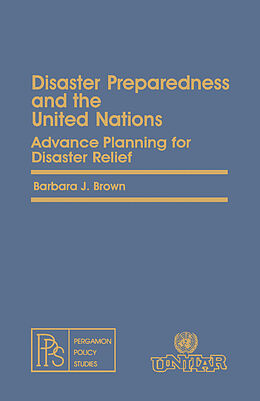 Disaster Preparedness and the United Nations

Advance Planning for Disaster Relief

Barbara J. Brown

PPS PERGAMON POLICY STUDIES

UNITAR